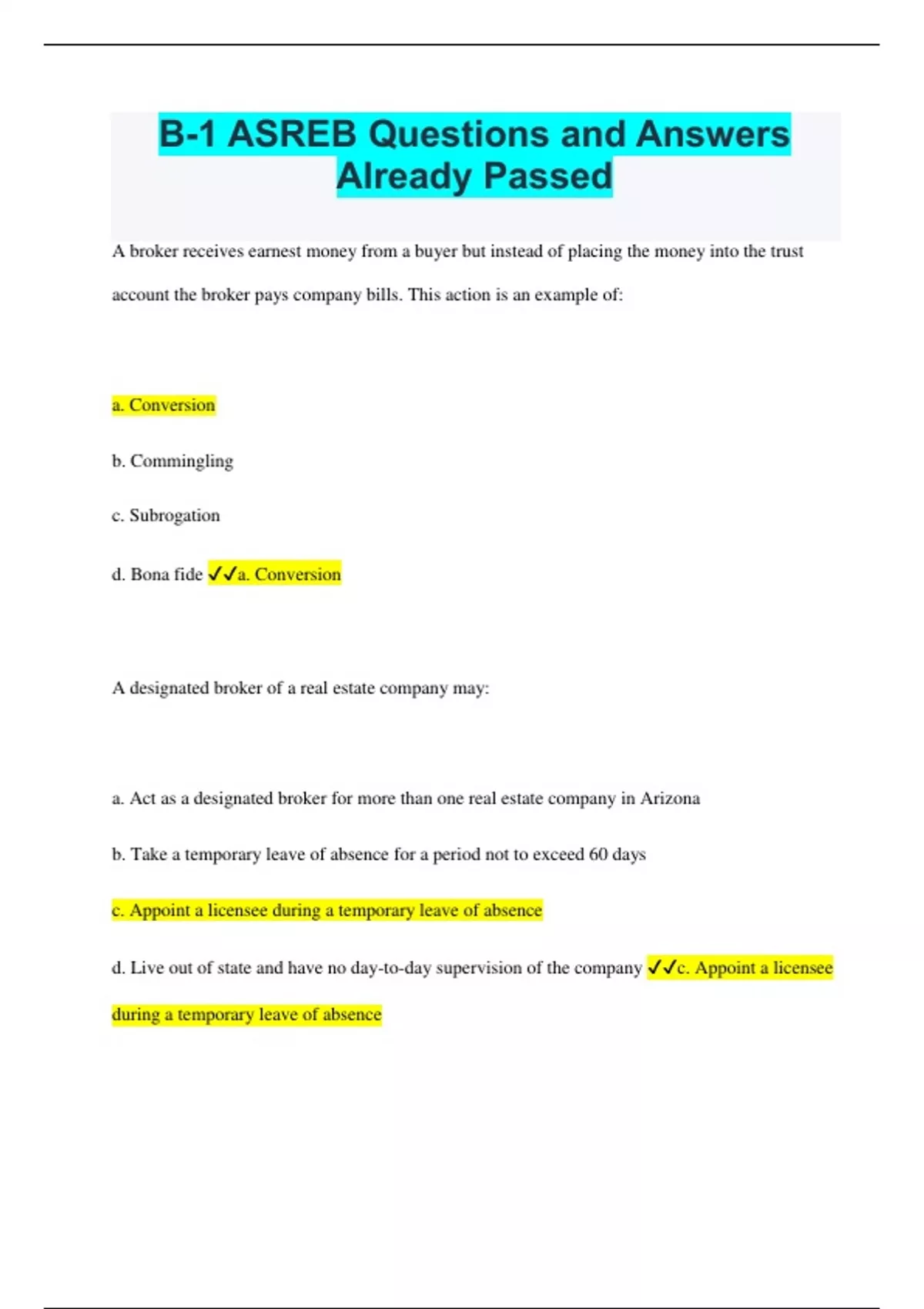 B-1 ASREB Questions and Answers Already Passed

A broker receives earnest money from a buyer but instead of placing the money into the trust account the broker pays company bills. This action is an example of:

a. Conversion

b. Commingling

c. Subrogation

d. Bona fide ✓✓a. Conversion

A designated broker of a real estate company may:

a. Act as a designated broker for more than one real estate company in Arizona

b. Take a temporary leave of absence for a period not to exceed 60 days

c. Appoint a licensee during a temporary leave of absence

d. Live out of state and have no day-to-day supervision of the company ✓✓c. Appoint a licensee during a temporary leave of absence